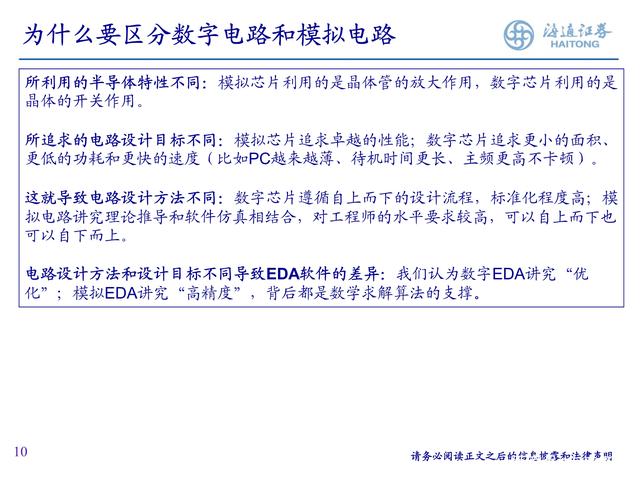 为什么要区分数字电路和模拟电路

海通证券
HAITONG

所利用的半导体特性不同：模拟芯片利用的是晶体管的放大作用，数字芯片利用的是晶体的开关作用。

所追求的电路设计目标不同：模拟芯片追求卓越的性能；数字芯片追求更小的面积、更低的功耗和更快的速度（比如PC越来越薄、待机时间更长、主频更高不卡顿）。

这就导致电路设计方法不同：数字芯片遵循自上而下的设计流程，标准化程度高；模拟电路讲究理论推导和软件仿真相结合，对工程师的水平要求较高，可以自上而下也可以自下而上。

电路设计方法和设计目标不同导致EDA软件的差异：我们认为数字EDA讲究“优化”；模拟EDA讲究“高精度”，背后都是数学求解算法的支撑。

10

请务必阅读正文之后的信息披露和法律声明